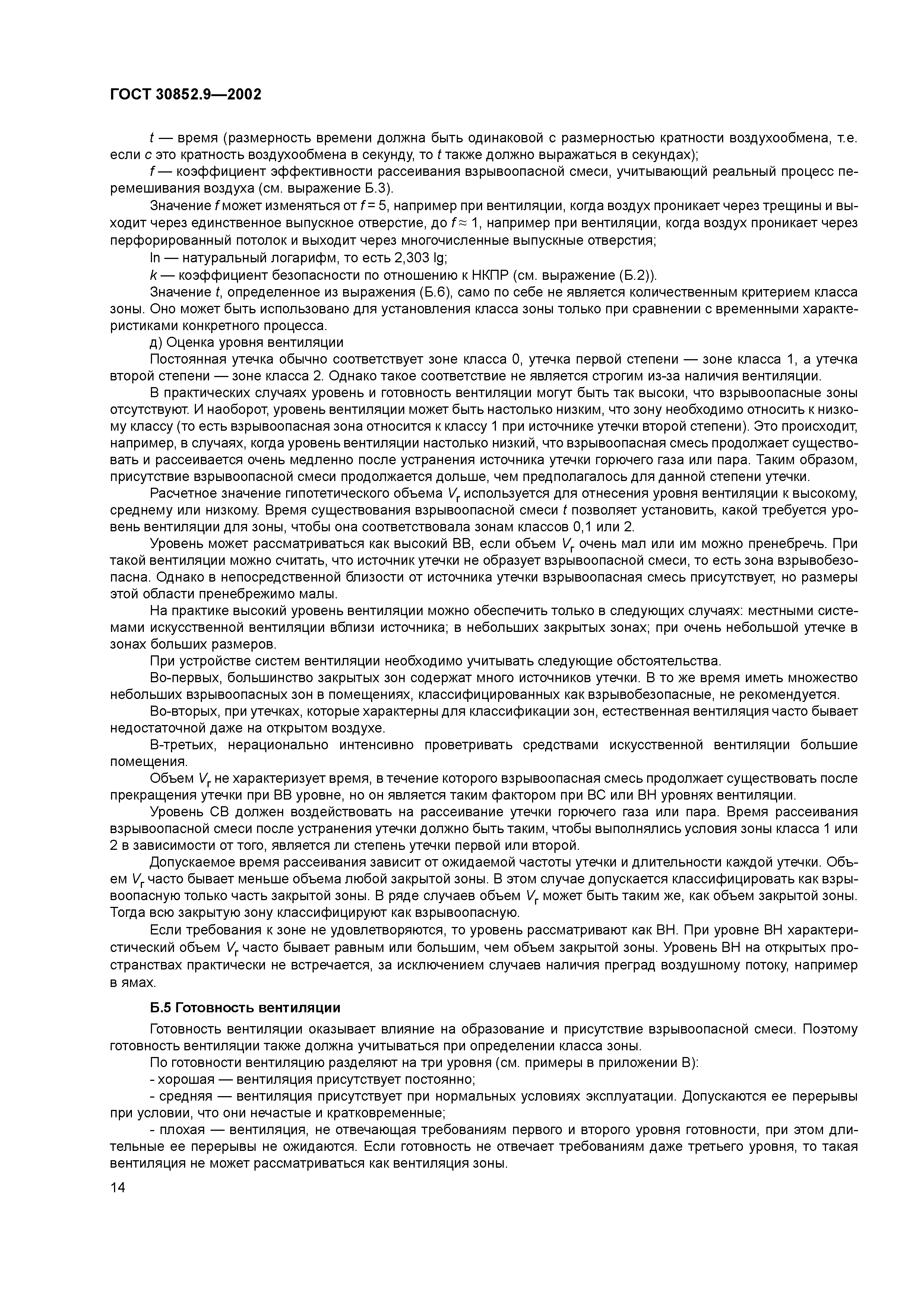 ГОСТ 30852.9—2002

$t$ — время (размерность времени должна быть одинаковой с размерностью кратности воздухообмена, т.е. если $c$ это кратность воздухообмена в секунду, то $t$ также должно выражаться в секундах);

$f$ — коэффициент эффективности рассеивания взрывоопасной смеси, учитывающий реальный процесс перемешивания воздуха (см. выражение Б.3).

Значение $f$ может изменяться от $f = 5$, например при вентиляции, когда воздух проникает через трещины и выходит через единственное выпускное отверстие, до $f \approx 1$, например при вентиляции, когда воздух проникает через перфорированный потолок и выходит через многочисленные выпускные отверстия;

ln — натуральный логарифм, то есть 2,303 lg;

$k$ — коэффициент безопасности по отношению к НКПР (см. выражение (Б.2)).

Значение $t$, определенное из выражения (Б.6), само по себе не является количественным критерием класса зоны. Оно может быть использовано для установления класса зоны только при сравнении с временными характеристиками конкретного процесса.

д) Оценка уровня вентиляции

Постоянная утечка обычно соответствует зоне класса 0, утечка первой степени — зоне класса 1, а утечка второй степени — зоне класса 2. Однако такое соответствие не является строгим из-за наличия вентиляции.

В практических случаях уровень и готовность вентиляции могут быть так высоки, что взрывоопасные зоны отсутствуют. И наоборот, уровень вентиляции может быть настолько низким, что зону необходимо относить к низкому классу (то есть взрывоопасная зона относится к классу 1 при источнике утечки второй степени). Это происходит, например, в случаях, когда уровень вентиляции настолько низкий, что взрывоопасная смесь продолжает существовать и рассеивается очень медленно после устранения источника утечки горючего газа или пара. Таким образом, присутствие взрывоопасной смеси продолжается дольше, чем предполагалось для данной степени утечки.

Расчетное значение гипотетического объема $V_г$ используется для отнесения уровня вентиляции к высокому, среднему или низкому. Время существования взрывоопасной смеси $t$ позволяет установить, какой требуется уровень вентиляции для зоны, чтобы она соответствовала зонам классов 0,1 или 2.

Уровень может рассматриваться как высокий ВВ, если объем $V_г$ очень мал или им можно пренебречь. При такой вентиляции можно считать, что источник утечки не образует взрывоопасной смеси, то есть зона взрывобезопасна. Однако в непосредственной близости от источника утечки взрывоопасная смесь присутствует, но размеры этой области пренебрежимо малы.

На практике высокий уровень вентиляции можно обеспечить только в следующих случаях: местными системами искусственной вентиляции вблизи источника; в небольших закрытых зонах; при очень небольшой утечке в зонах больших размеров.

При устройстве систем вентиляции необходимо учитывать следующие обстоятельства.

Во-первых, большинство закрытых зон содержат много источников утечки. В то же время иметь множество небольших взрывоопасных зон в помещениях, классифицированных как взрывобезопасные, не рекомендуется.

Во-вторых, при утечках, которые характерны для классификации зон, естественная вентиляция часто бывает недостаточной даже на открытом воздухе.

В-третьих, нерационально интенсивно проветривать средствами искусственной вентиляции большие помещения.

Объем $V_г$ не характеризует время, в течение которого взрывоопасная смесь продолжает существовать после прекращения утечки при ВВ уровне, но он является таким фактором при ВС или ВН уровнях вентиляции.

Уровень СВ должен воздействовать на рассеивание утечки горючего газа или пара. Время рассеивания взрывоопасной смеси после устранения утечки должно быть таким, чтобы выполнялись условия зоны класса 1 или 2 в зависимости от того, является ли степень утечки первой или второй.

Допускаемое время рассеивания зависит от ожидаемой частоты утечки и длительности каждой утечки. Объем $V_г$ часто бывает меньше объема любой закрытой зоны. В этом случае допускается классифицировать как взрывоопасную только часть закрытой зоны. В ряде случаев объем $V_г$ может быть таким же, как объем закрытой зоны. Тогда всю закрытую зону классифицируют как взрывоопасную.

Если требования к зоне не удовлетворяются, то уровень рассматривают как ВН. При уровне ВН характеристический объем $V_г$ часто бывает равным или большим, чем объем закрытой зоны. Уровень ВН на открытых пространствах практически не встречается, за исключением случаев наличия преград воздушному потоку, например в ямах.

Б.5 Готовность вентиляции

Готовность вентиляции оказывает влияние на образование и присутствие взрывоопасной смеси. Поэтому готовность вентиляции также должна учитываться при определении класса зоны.

По готовности вентиляцию разделяют на три уровня (см. примеры в приложении В):

- хорошая — вентиляция присутствует постоянно;

- средняя — вентиляция присутствует при нормальных условиях эксплуатации. Допускаются ее перерывы при условии, что они нечастые и кратковременные;

- плохая — вентиляция, не отвечающая требованиям первого и второго уровня готовности, при этом длительные ее перерывы не ожидаются. Если готовность не отвечает требованиям даже третьего уровня, то такая вентиляция не может рассматриваться как вентиляция зоны.

14